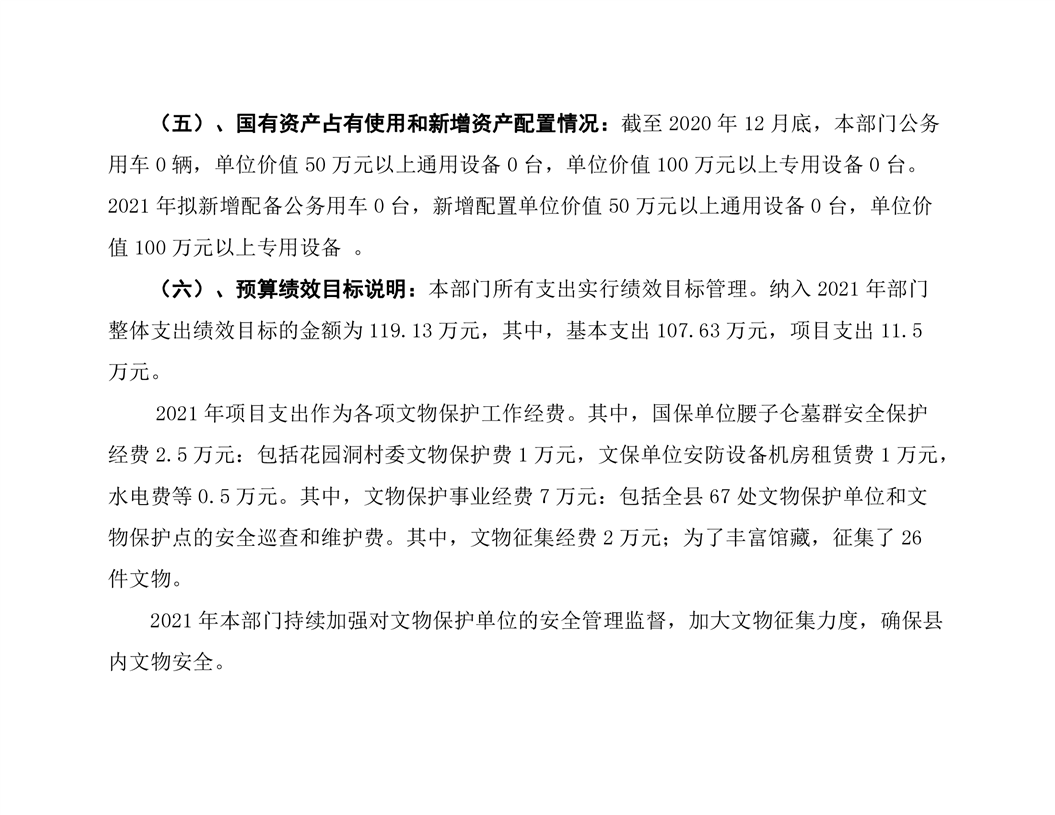 （五）、国有资产占有使用和新增资产配置情况：截至 2020 年 12 月底，本部门公务用车 0 辆，单位价值 50 万元以上通用设备 0 台，单位价值 100 万元以上专用设备 0 台。2021 年拟新增配备公务用车 0 台，新增配置单位价值 50 万元以上通用设备 0 台，单位价值 100 万元以上专用设备 。

（六）、预算绩效目标说明：本部门所有支出实行绩效目标管理。纳入 2021 年部门整体支出绩效目标的金额为 119.13 万元，其中，基本支出 107.63 万元，项目支出 11.5 万元。

2021 年项目支出作为各项文物保护工作经费。其中，国保单位腰子仑墓群安全保护经费 2.5 万元：包括花园洞村委文物保护费 1 万元，文保单位安防设备机房租赁费 1 万元，水电费等 0.5 万元。其中，文物保护事业经费 7 万元：包括全县 67 处文物保护单位和文物保护点的安全巡查和维护费。其中，文物征集经费 2 万元；为了丰富馆藏，征集了 26 件文物。

2021 年本部门持续加强对文物保护单位的安全管理监督，加大文物征集力度，确保县内文物安全。